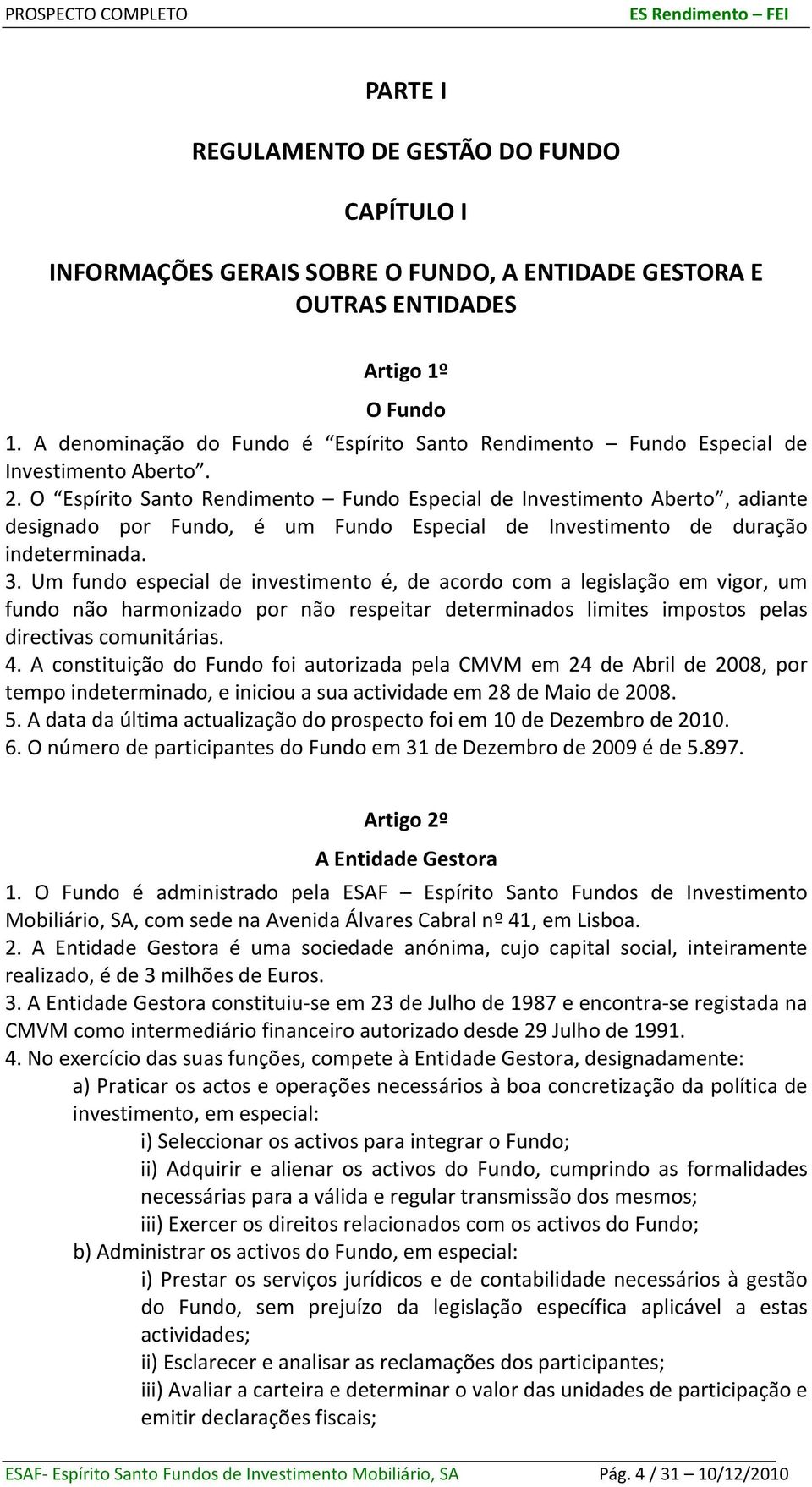 PROSPECTO COMPLETO ES Rendimento – FEI

PARTE I

REGULAMENTO DE GESTÃO DO FUNDO

CAPÍTULO I

INFORMAÇÕES GERAIS SOBRE O FUNDO, A ENTIDADE GESTORA E OUTRAS ENTIDADES

Artigo 1º

O Fundo

1. A denominação do Fundo é “Espírito Santo Rendimento – Fundo Especial de Investimento Aberto”.
2. O “Espírito Santo Rendimento – Fundo Especial de Investimento Aberto”, adiante designado por Fundo, é um Fundo Especial de Investimento de duração indeterminada.
3. Um fundo especial de investimento é, de acordo com a legislação em vigor, um fundo não harmonizado por não respeitar determinados limites impostos pelas directivas comunitárias.
4. A constituição do Fundo foi autorizada pela CMVM em 24 de Abril de 2008, por tempo indeterminado, e iniciou a sua actividade em 28 de Maio de 2008.
5. A data da última actualização do prospecto foi em 10 de Dezembro de 2010.
6. O número de participantes do Fundo em 31 de Dezembro de 2009 é de 5.897.

Artigo 2º

A Entidade Gestora

1. O Fundo é administrado pela ESAF – Espírito Santo Fundos de Investimento Mobiliário, SA, com sede na Avenida Álvares Cabral nº 41, em Lisboa.
2. A Entidade Gestora é uma sociedade anónima, cujo capital social, inteiramente realizado, é de 3 milhões de Euros.
3. A Entidade Gestora constituiu-se em 23 de Julho de 1987 e encontra-se registada na CMVM como intermediário financeiro autorizado desde 29 Julho de 1991.
4. No exercício das suas funções, compete à Entidade Gestora, designadamente:
a) Praticar os actos e operações necessários à boa concretização da política de investimento, em especial:
i) Seleccionar os activos para integrar o Fundo;
ii) Adquirir e alienar os activos do Fundo, cumprindo as formalidades necessárias para a válida e regular transmissão dos mesmos;
iii) Exercer os direitos relacionados com os activos do Fundo;
b) Administrar os activos do Fundo, em especial:
i) Prestar os serviços jurídicos e de contabilidade necessários à gestão do Fundo, sem prejuízo da legislação específica aplicável a estas actividades;
ii) Esclarecer e analisar as reclamações dos participantes;
iii) Avaliar a carteira e determinar o valor das unidades de participação e emitir declarações fiscais;

ESAF- Espírito Santo Fundos de Investimento Mobiliário, SA Pág. 4 / 31 – 10/12/2010